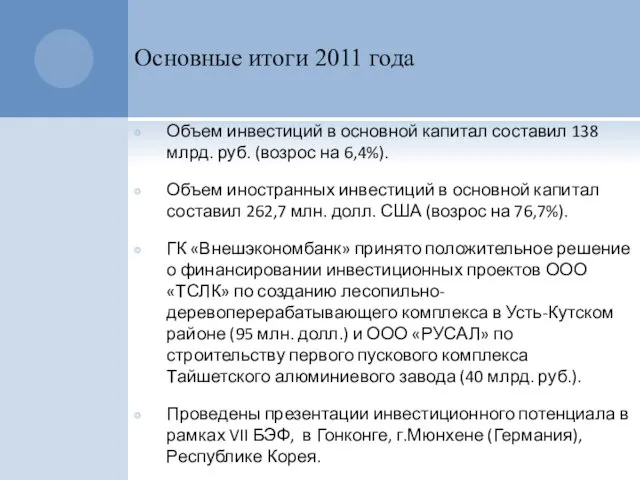 Основные итоги 2011 года

Объем инвестиций в основной капитал составил 138 млрд. руб. (возрос на 6,4%).

Объем иностранных инвестиций в основной капитал составил 262,7 млн. долл. США (возрос на 76,7%).

ГК «Внешэкономбанк» принято положительное решение о финансировании инвестиционных проектов ООО «ТСЛК» по созданию лесопильно-деревоперерабатывающего комплекса в Усть-Кутском районе (95 млн. долл.) и ООО «РУСАЛ» по строительству первого пускового комплекса Тайшетского алюминиевого завода (40 млрд. руб.).

Проведены презентации инвестиционного потенциала в рамках VII БЭФ, в Гонконге, г.Мюнхене (Германия), Республике Корея.